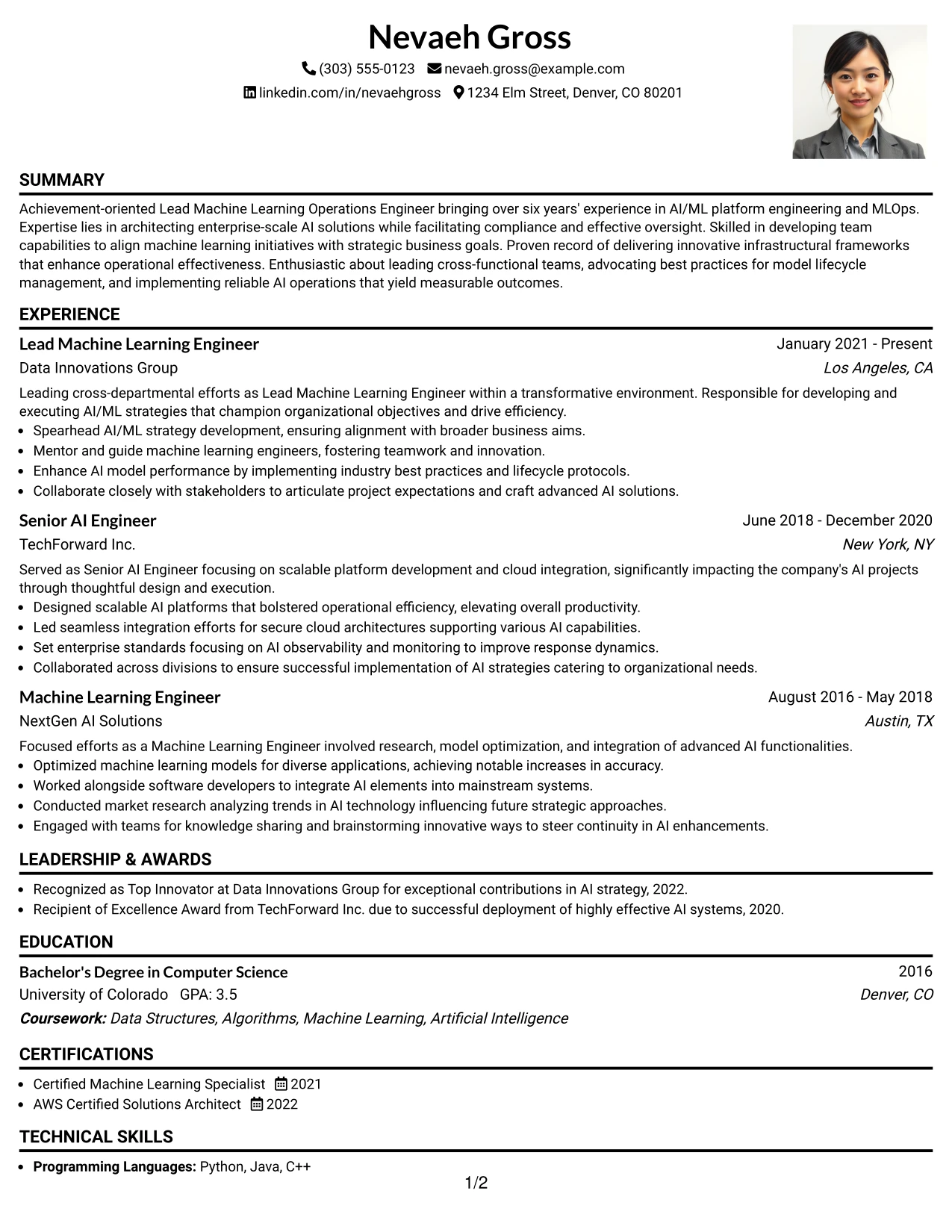 Nevaeh Gross

(303) 555-0123 nevaeh.gross@example.com
linkedin.com/in/nevaehgross 1234 Elm Street, Denver, CO 80201

SUMMARY

Achievement-oriented Lead Machine Learning Operations Engineer bringing over six years' experience in AI/ML platform engineering and MLOps. Expertise lies in architecting enterprise-scale AI solutions while facilitating compliance and effective oversight. Skilled in developing team capabilities to align machine learning initiatives with strategic business goals. Proven record of delivering innovative infrastructural frameworks that enhance operational effectiveness. Enthusiastic about leading cross-functional teams, advocating best practices for model lifecycle management, and implementing reliable AI operations that yield measurable outcomes.

EXPERIENCE

Lead Machine Learning Engineer
January 2021 - Present
Data Innovations Group
Los Angeles, CA

Leading cross-departmental efforts as Lead Machine Learning Engineer within a transformative environment. Responsible for developing and executing AI/ML strategies that champion organizational objectives and drive efficiency.
• Spearhead AI/ML strategy development, ensuring alignment with broader business aims.
• Mentor and guide machine learning engineers, fostering teamwork and innovation.
• Enhance AI model performance by implementing industry best practices and lifecycle protocols.
• Collaborate closely with stakeholders to articulate project expectations and craft advanced AI solutions.

Senior AI Engineer
June 2018 - December 2020
TechForward Inc.
New York, NY

Served as Senior AI Engineer focusing on scalable platform development and cloud integration, significantly impacting the company's AI projects through thoughtful design and execution.
• Designed scalable AI platforms that bolstered operational efficiency, elevating overall productivity.
• Led seamless integration efforts for secure cloud architectures supporting various AI capabilities.
• Set enterprise standards focusing on AI observability and monitoring to improve response dynamics.
• Collaborated across divisions to ensure successful implementation of AI strategies catering to organizational needs.

Machine Learning Engineer
August 2016 - May 2018
NextGen AI Solutions
Austin, TX

Focused efforts as a Machine Learning Engineer involved research, model optimization, and integration of advanced AI functionalities.
• Optimized machine learning models for diverse applications, achieving notable increases in accuracy.
• Worked alongside software developers to integrate AI elements into mainstream systems.
• Conducted market research analyzing trends in AI technology influencing future strategic approaches.
• Engaged with teams for knowledge sharing and brainstorming innovative ways to steer continuity in AI enhancements.

LEADERSHIP & AWARDS

• Recognized as Top Innovator at Data Innovations Group for exceptional contributions in AI strategy, 2022.
• Recipient of Excellence Award from TechForward Inc. due to successful deployment of highly effective AI systems, 2020.

EDUCATION

Bachelor's Degree in Computer Science
2016
University of Colorado GPA: 3.5
Denver, CO
Coursework: Data Structures, Algorithms, Machine Learning, Artificial Intelligence

CERTIFICATIONS

• Certified Machine Learning Specialist 2021
• AWS Certified Solutions Architect 2022

TECHNICAL SKILLS

• Programming Languages: Python, Java, C++

1/2